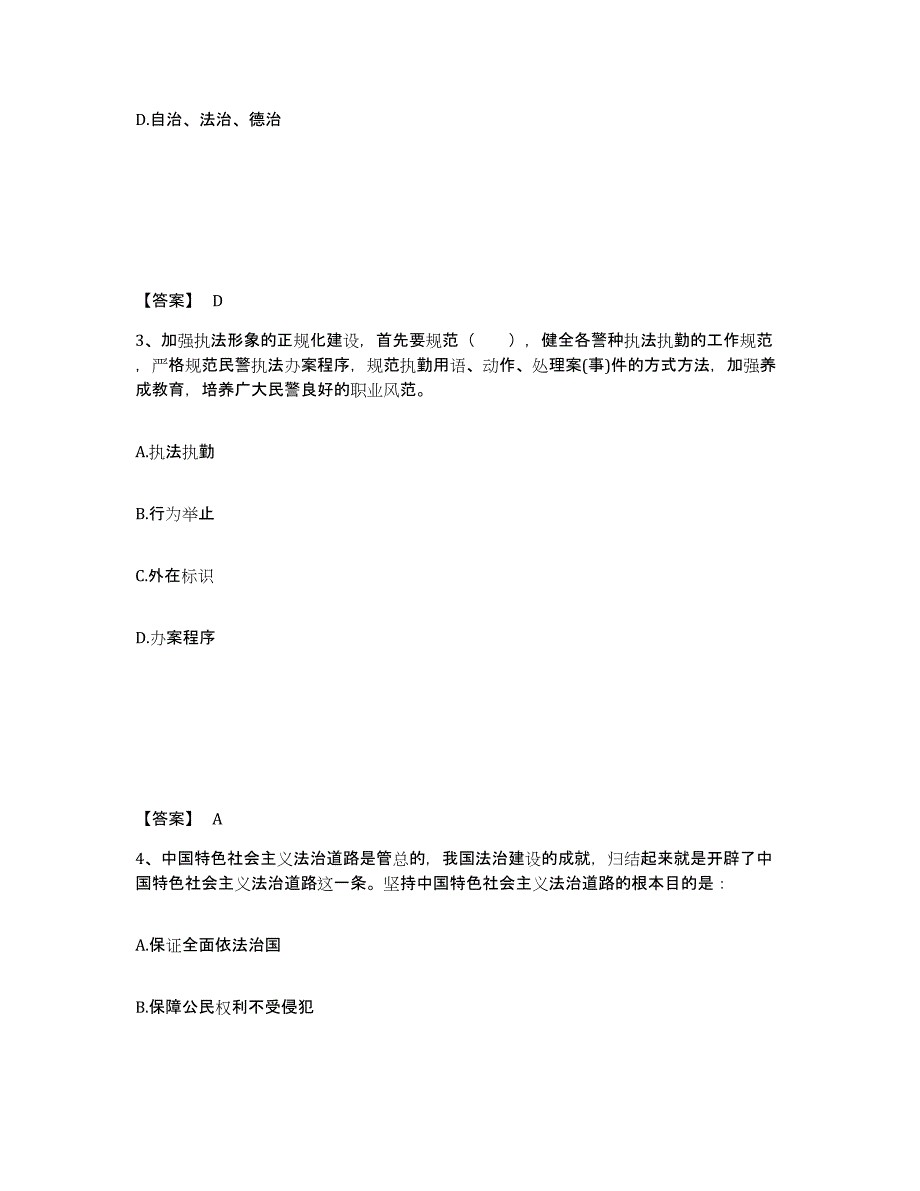 D.自治、法治、德治

【答案】 D

3、加强执法形象的正规化建设，首先要规范（　　），健全各警种执法执勤的工作规范，严格规范民警执法办案程序，规范执勤用语、动作、处理案(事)件的方式方法，加强养成教育，培养广大民警良好的职业风范。

A.执法执勤

B.行为举止

C.外在标识

D.办案程序

【答案】 A

4、中国特色社会主义法治道路是管总的，我国法治建设的成就，归结起来就是开辟了中国特色社会主义法治道路这一条。坚持中国特色社会主义法治道路的根本目的是：

A.保证全面依法治国

B.保障公民权利不受侵犯